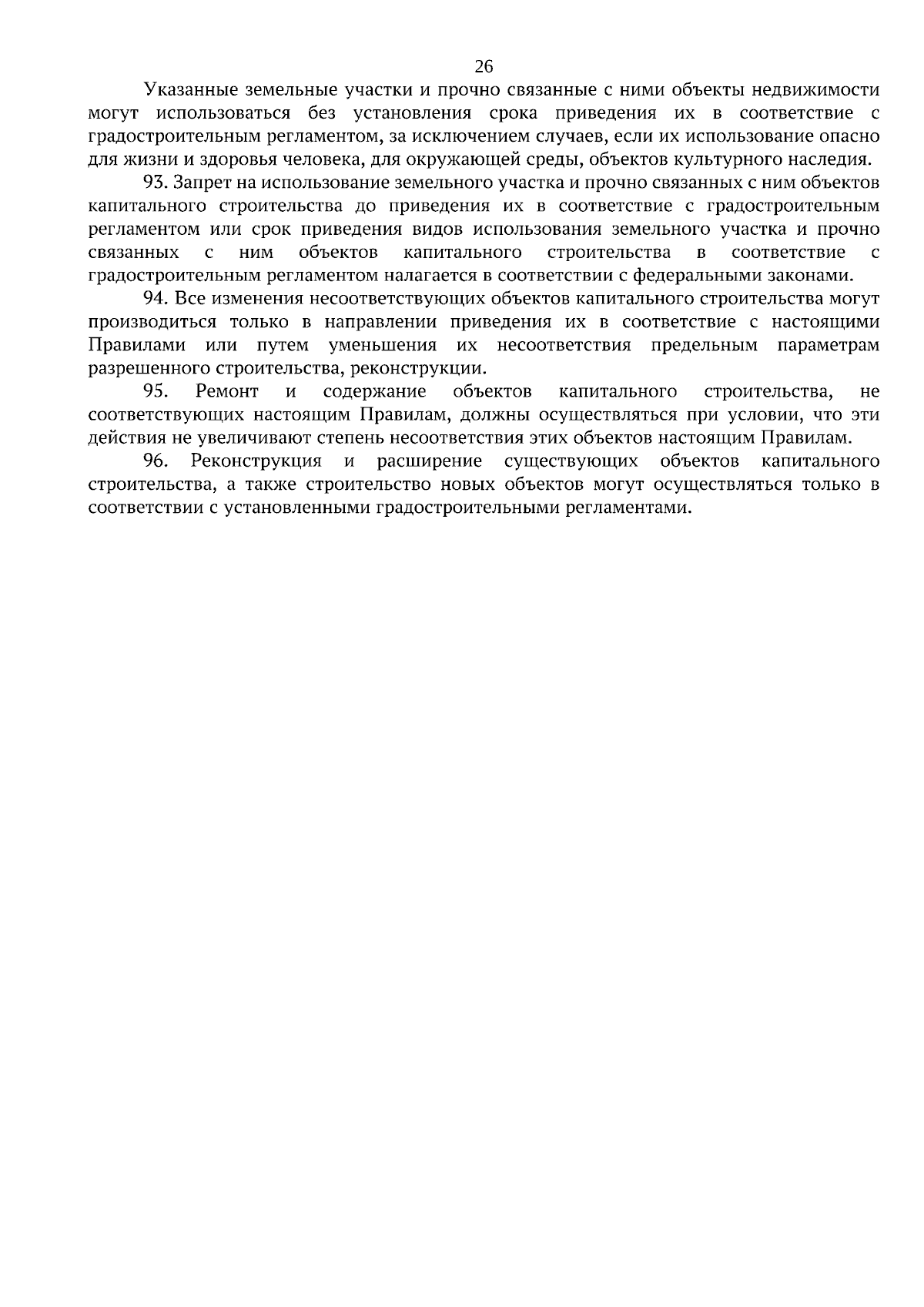 26

Указанные земельные участки и прочно связанные с ними объекты недвижимости могут использоваться без установления срока приведения их в соответствие с градостроительным регламентом, за исключением случаев, если их использование опасно для жизни и здоровья человека, для окружающей среды, объектов культурного наследия.

93. Запрет на использование земельного участка и прочно связанных с ним объектов капитального строительства до приведения их в соответствие с градостроительным регламентом или срок приведения видов использования земельного участка и прочно связанных с ним объектов капитального строительства в соответствие с градостроительным регламентом налагается в соответствии с федеральными законами.

94. Все изменения несоответствующих объектов капитального строительства могут производиться только в направлении приведения их в соответствие с настоящими Правилами или путем уменьшения их несоответствия предельным параметрам разрешенного строительства, реконструкции.

95. Ремонт и содержание объектов капитального строительства, не соответствующих настоящим Правилам, должны осуществляться при условии, что эти действия не увеличивают степень несоответствия этих объектов настоящим Правилам.

96. Реконструкция и расширение существующих объектов капитального строительства, а также строительство новых объектов могут осуществляться только в соответствии с установленными градостроительными регламентами.